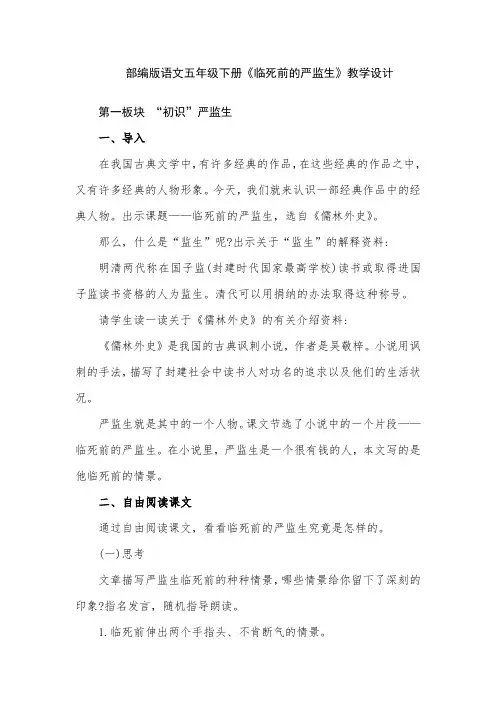 部编版语文五年级下册《临死前的严监生》教学设计

第一板块 “初识”严监生

一、导入

在我国古典文学中，有许多经典的作品，在这些经典的作品之中，又有许多经典的人物形象。今天，我们就来认识一部经典作品中的经典人物。出示课题——临死前的严监生，选自《儒林外史》。

那么，什么是“监生”呢?出示关于“监生”的解释资料：

明清两代称在国子监(封建时代国家最高学校)读书或取得进国子监读书资格的人为监生。清代可以用捐纳的办法取得这种称号。

请学生读一读关于《儒林外史》的有关介绍资料：

《儒林外史》是我国的古典讽刺小说，作者是吴敬梓。小说用讽刺的手法，描写了封建社会中读书人对功名的追求以及他们的生活状况。

严监生就是其中的一个人物。课文节选了小说中的一个片段——临死前的严监生。在小说里，严监生是一个很有钱的人，本文写的是他临死前的情景。

二、自由阅读课文

通过自由阅读课文，看看临死前的严监生究竟是怎样的。

(一)思考

文章描写严监生临死前的种种情景，哪些情景给你留下了深刻的印象?指名发言，随机指导朗读。

1.临死前伸出两个手指头、不肯断气的情景。